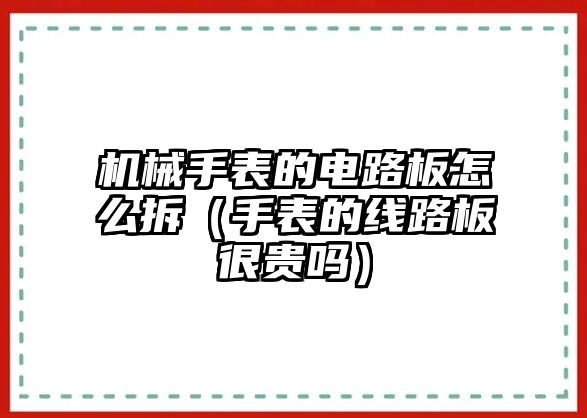 机械手表的电路板怎么拆（手表的线路板很贵吗）